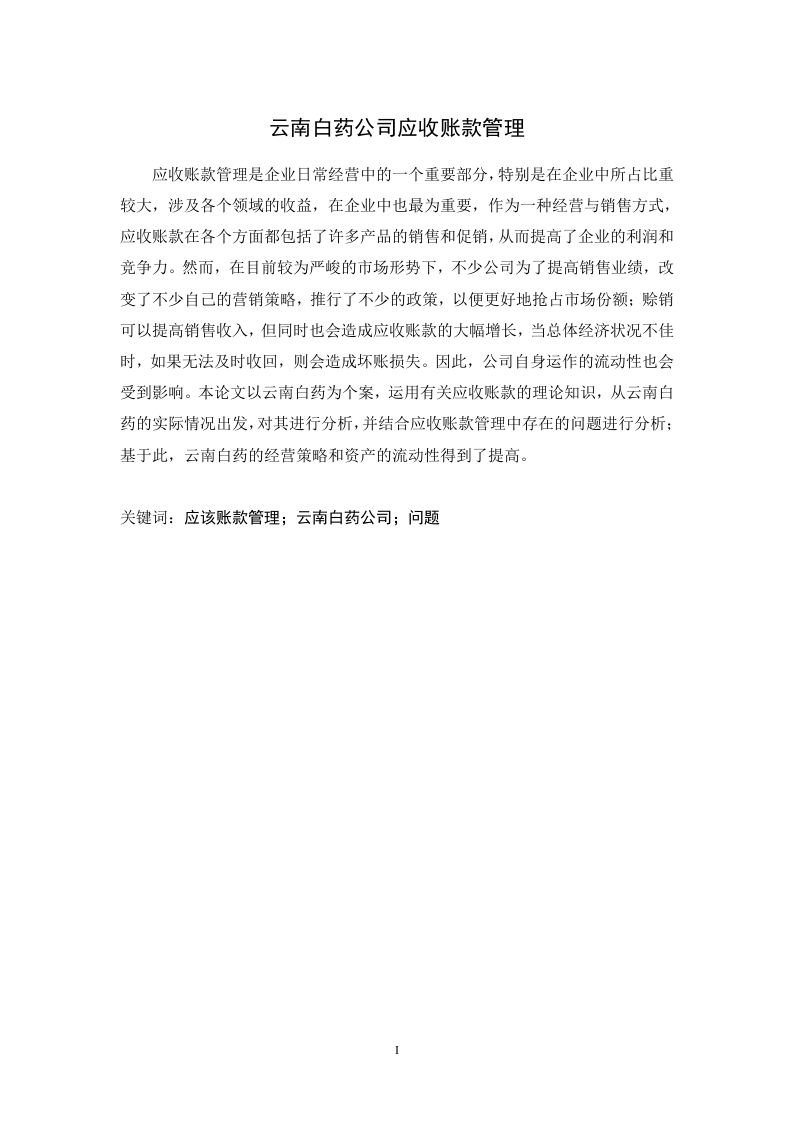 云南白药公司应收账款管理

应收账款管理是企业日常经营中的一个重要部分，特别是在企业中所占比重较大，涉及各个领域的收益，在企业中也最为重要，作为一种经营与销售方式，应收账款在各个方面都包括了许多产品的销售和促销，从而提高了企业的利润和竞争力。然而，在目前较为严峻的市场形势下，不少公司为了提高销售业绩，改变了不少自己的营销策略，推行了不少的政策，以便更好地抢占市场份额；赊销可以提高销售收入，但同时也会造成应收账款的大幅增长，当总体经济状况不佳时，如果无法及时收回，则会造成坏账损失。因此，公司自身运作的流动性也会受到影响。本论文以云南白药为个案，运用有关应收账款的理论知识，从云南白药的实际情况出发，对其进行分析，并结合应收账款管理中存在的问题进行分析；基于此，云南白药的经营策略和资产的流动性得到了提高。

关键词：应该账款管理；云南白药公司；问题

I